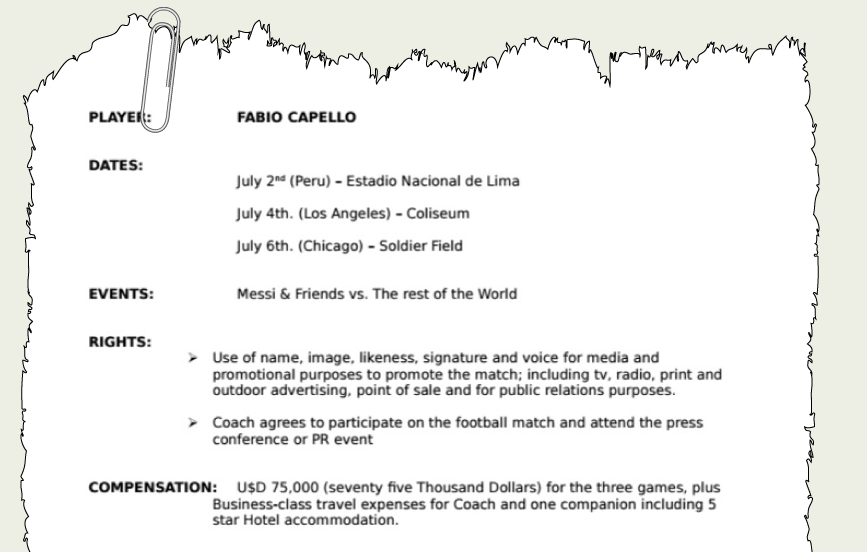 PLAYER:

FABIO CAPELLO

DATES:

July 2$^{nd}$ (Peru) – Estadio Nacional de Lima

July 4th. (Los Angeles) – Coliseum

July 6th. (Chicago) – Soldier Field

EVENTS:

Messi & Friends vs. The rest of the World

RIGHTS:

➢ Use of name, image, likeness, signature and voice for media and promotional purposes to promote the match; including tv, radio, print and outdoor advertising, point of sale and for public relations purposes.

➢ Coach agrees to participate on the football match and attend the press conference or PR event

COMPENSATION: U$D 75,000 (seventy five Thousand Dollars) for the three games, plus Business-class travel expenses for Coach and one companion including 5 star Hotel accommodation.